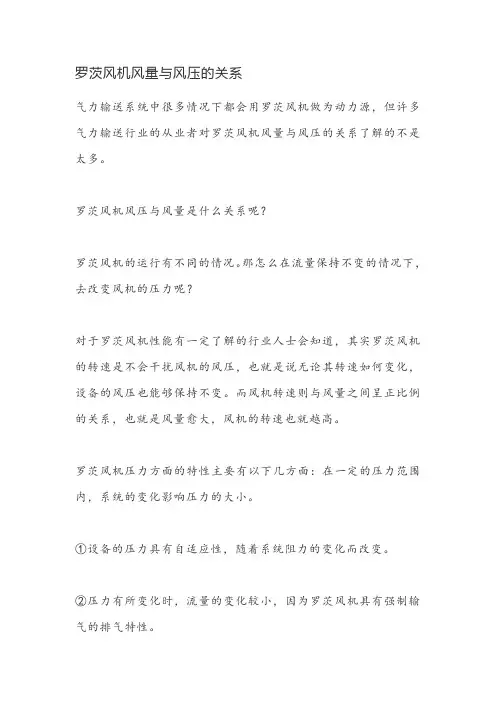 罗茨风机风量与风压的关系

气力输送系统中很多情况下都会用罗茨风机做为动力源，但许多气力输送行业的从业者对罗茨风机风量与风压的关系了解的不是太多。

罗茨风机风压与风量是什么关系呢？

罗茨风机的运行有不同的情况。那怎么在流量保持不变的情况下，去改变风机的压力呢？

对于罗茨风机性能有一定了解的行业人士会知道，其实罗茨风机的转速是不会干扰风机的风压，也就是说无论其转速如何变化，设备的风压也能够保持不变。而风机转速则与风量之间呈正比例的关系，也就是风量愈大，风机的转速也就越高。

罗茨风机压力方面的特性主要有以下几方面：在一定的压力范围内，系统的变化影响压力的大小。

①设备的压力具有自适应性，随着系统阻力的变化而改变。

②压力有所变化时，流量的变化较小，因为罗茨风机具有强制输气的排气特性。